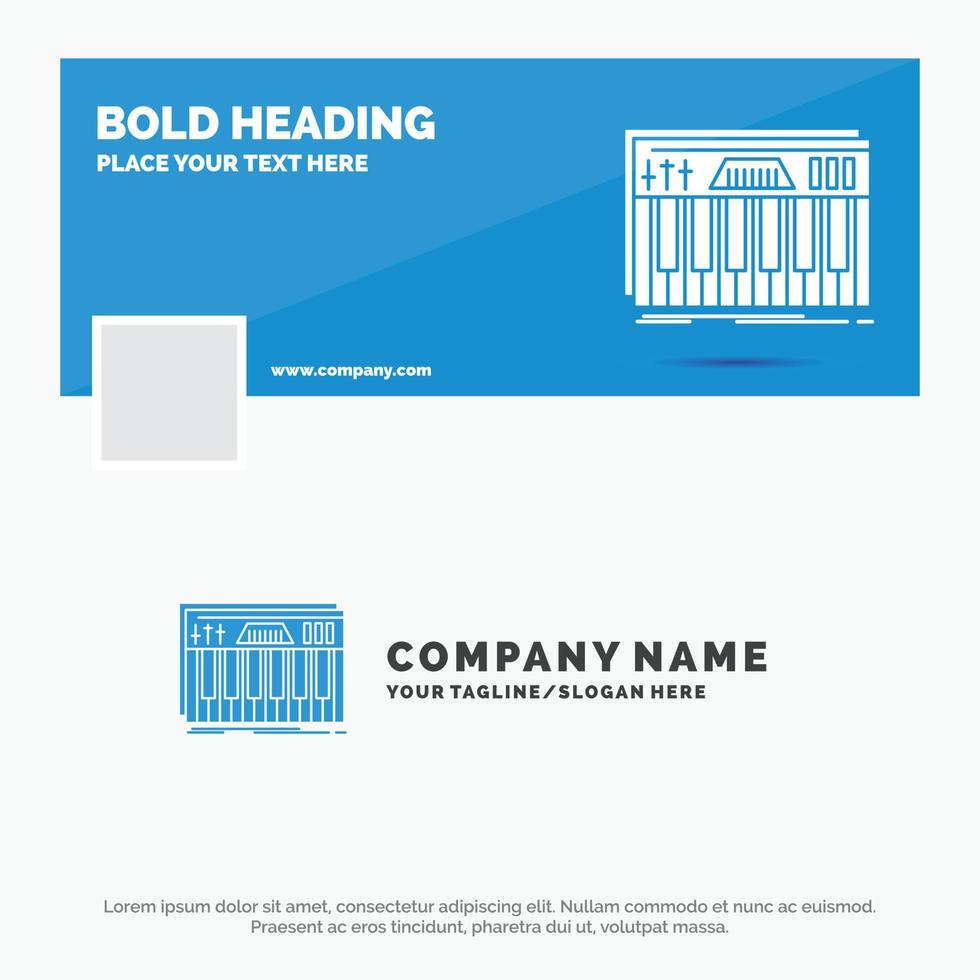 BOLD HEADING
PLACE YOUR TEXT HERE

www.company.com

COMPANY NAME
YOUR TAGLINE/SLOGAN HERE

Lorem ipsum dolor sit amet, consectetur adipiscing elit. Nullam commodo et nunc ac euismod. Praesent ac eros tincidunt, pharetra dui ut, volutpat massa.